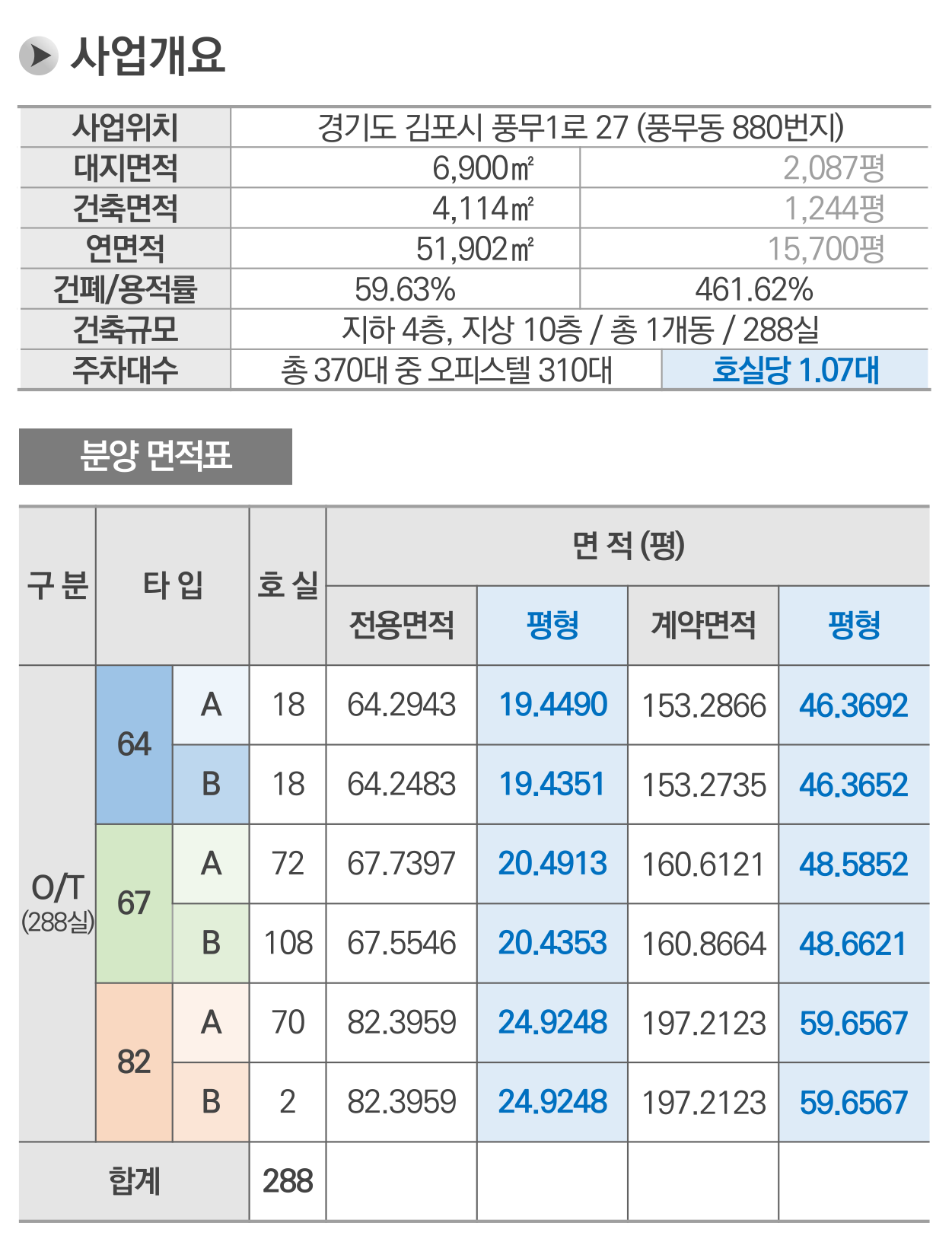 사업개요

| 사업위치 | 경기도 김포시 풍무1로 27 (풍무동 880번지) | |
|---|---|---|
| 대지면적 | 6,900㎡ | 2,087평 |
| 건축면적 | 4,114㎡ | 1,244평 |
| 연면적 | 51,902㎡ | 15,700평 |
| 건폐/용적률 | 59.63% | 461.62% |
| 건축규모 | 지하 4층, 지상 10층 / 총 1개동 / 288실 | |
| 주차대수 | 총 370대 중 오피스텔 310대 | 호실당 1.07대 |

분양 면적표

| 구 분 | 타 입 | | 호 실 | 면 적 (평) | | | |
|---|---|---|---|---|---|---|---|
| | | | | 전용면적 | 평형 | 계약면적 | 평형 |
| O/T (288실) | 64 | A | 18 | 64.2943 | 19.4490 | 153.2866 | 46.3692 |
| | | B | 18 | 64.2483 | 19.4351 | 153.2735 | 46.3652 |
| | 67 | A | 72 | 67.7397 | 20.4913 | 160.6121 | 48.5852 |
| | | B | 108 | 67.5546 | 20.4353 | 160.8664 | 48.6621 |
| | 82 | A | 70 | 82.3959 | 24.9248 | 197.2123 | 59.6567 |
| | | B | 2 | 82.3959 | 24.9248 | 197.2123 | 59.6567 |
| 합계 | | | 288 | | | | |